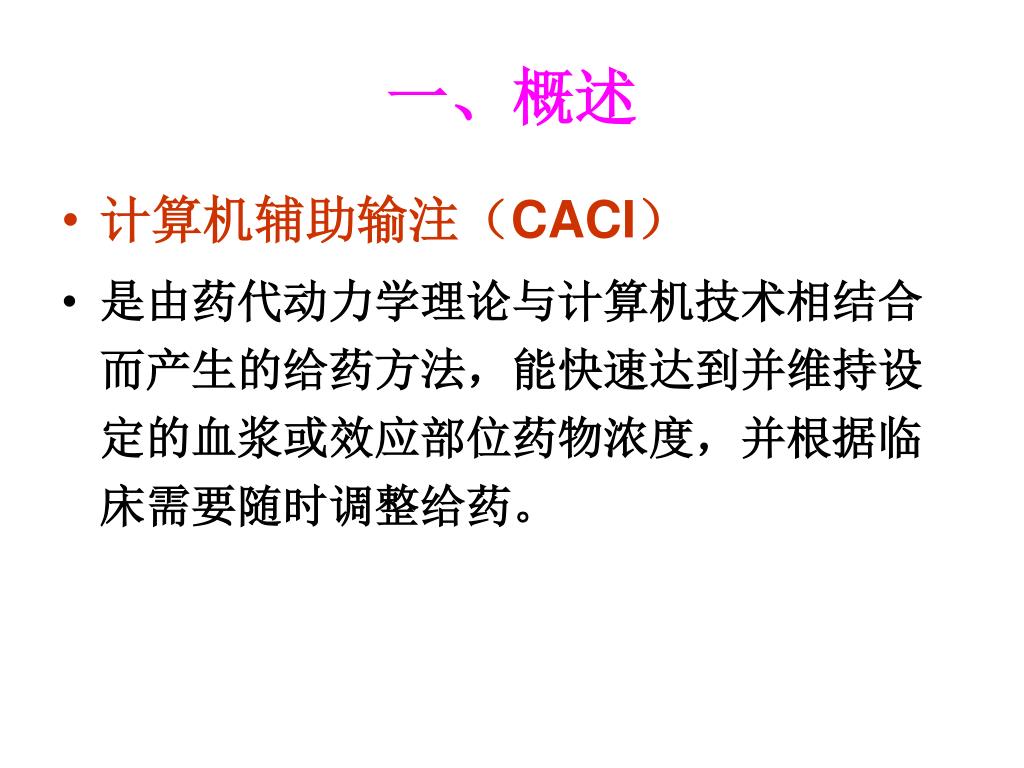 一、概述

• 计算机辅助输注（CACI）

• 是由药代动力学理论与计算机技术相结合而产生的给药方法，能快速达到并维持设定的血浆或效应部位药物浓度，并根据临床需要随时调整给药。